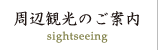 周辺観光のご案内
sightseeing